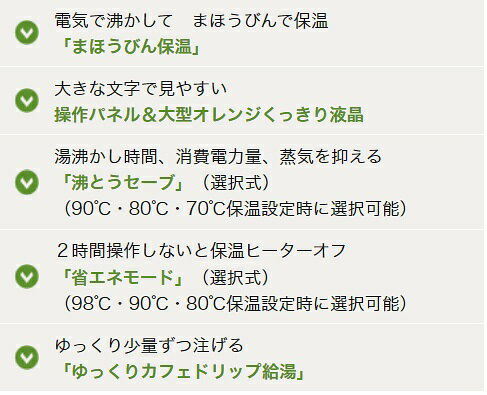 電気で沸かして　まほうびんで保温
「まほうびん保温」

大きな文字で見やすい
操作パネル＆大型オレンジくっきり液晶

湯沸かし時間、消費電力量、蒸気を抑える
「沸とうセーブ」（選択式）
（90℃・80℃・70℃保温設定時に選択可能）

２時間操作しないと保温ヒーターオフ
「省エネモード」（選択式）
（98℃・90℃・80℃保温設定時に選択可能）

ゆっくり少量ずつ注げる
「ゆっくりカフェドリップ給湯」